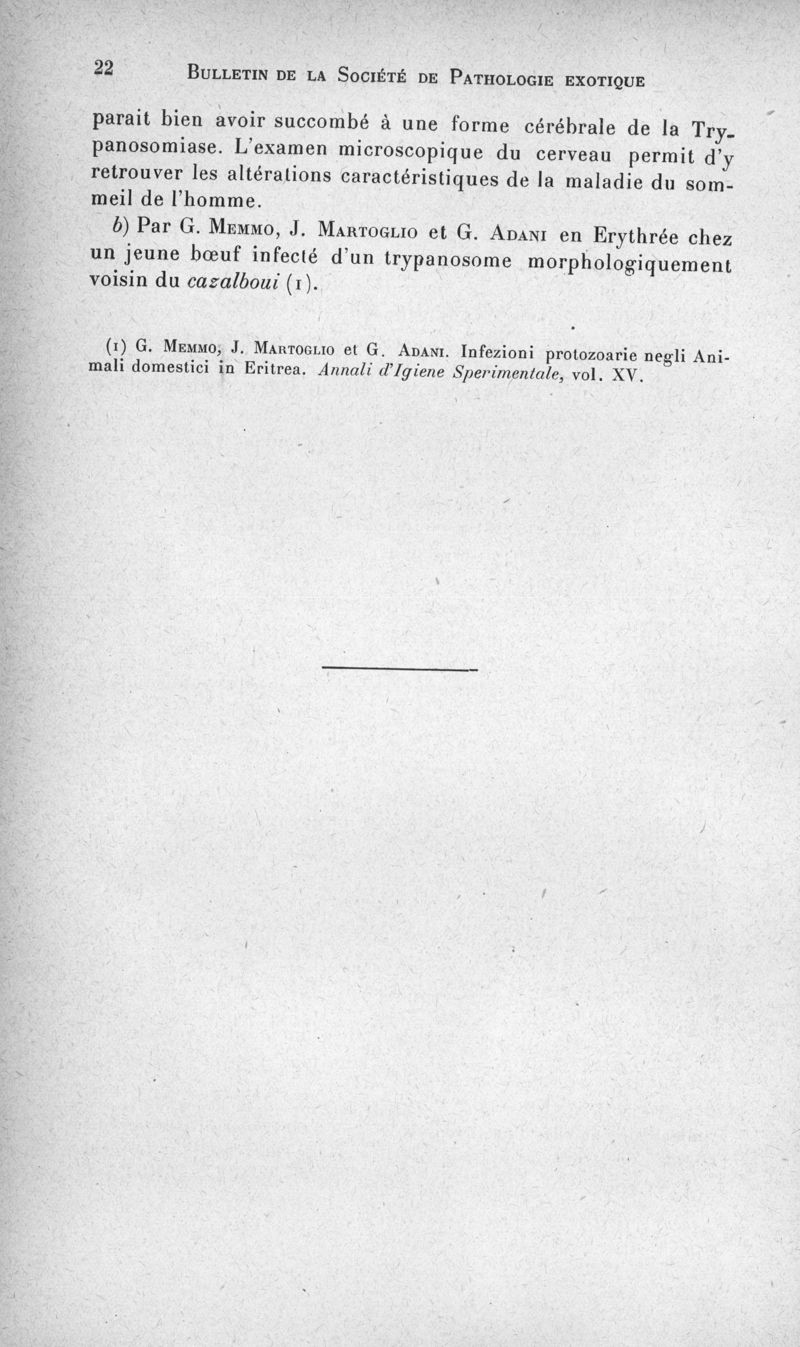 22 BULLETIN DE LA SOCIÉTÉ DE PATHOLOGIE EXOTIQUE

parait bien avoir succombé à une forme cérébrale de la Trypanosomiase. L'examen microscopique du cerveau permit d'y retrouver les altérations caractéristiques de la maladie du sommeil de l'homme.

b) Par G. MEMMO, J. MARTOGLIO et G. ADANI en Erythrée chez un jeune bœuf infecté d'un trypanosome morphologiquement voisin du cazalboui (1).

(1) G. MEMMO, J. MARTOGLIO et G. ADANI. Infezioni protozoarie negli Animali domestici in Eritrea. Annali d'Igiene Sperimentale, vol. XV.